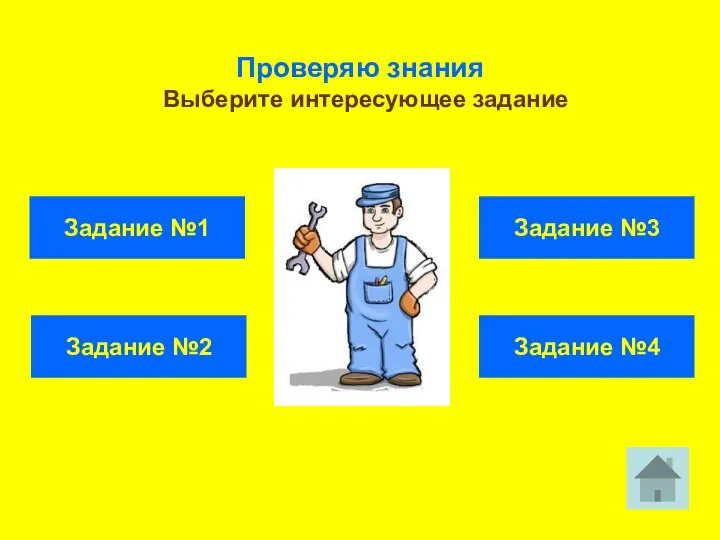 Проверяю знания
Выберите интересующее задание

Задание №1

Задание №2

Задание №3

Задание №4